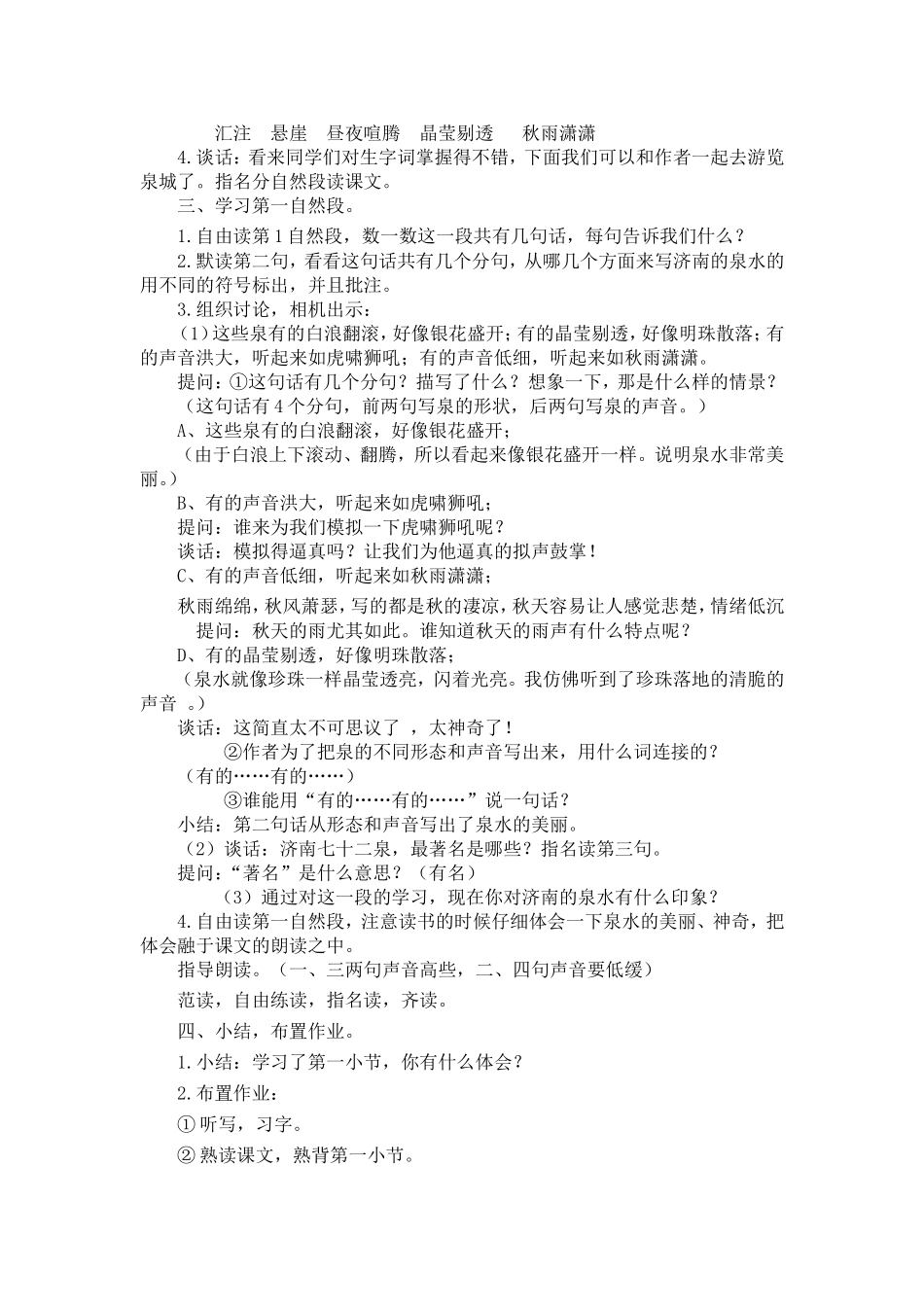 汇注　悬崖　昼夜喧腾　晶莹剔透　秋雨潇潇

4.谈话：看来同学们对生字词掌握得不错，下面我们可以和作者一起去游览泉城了。指名分自然段读课文。

三、学习第一自然段。

1.自由读第1自然段，数一数这一段共有几句话，每句告诉我们什么？

2.默读第二句，看看这句话共有几个分句，从哪几个方面来写济南的泉水的用不同的符号标出，并且批注。

3.组织讨论，相机出示：

（1）这些泉有的白浪翻滚，好像银花盛开；有的晶莹剔透，好像明珠散落；有的声音洪大，听起来如虎啸狮吼；有的声音低细，听起来如秋雨潇潇。

提问：①这句话有几个分句？描写了什么？想象一下，那是什么样的情景？

（这句话有4个分句，前两句写泉的形状，后两句写泉的声音。）

A、这些泉有的白浪翻滚，好像银花盛开；

（由于白浪上下滚动、翻腾，所以看起来像银花盛开一样。说明泉水非常美丽。）

B、有的声音洪大，听起来如虎啸狮吼；

提问：谁来为我们模拟一下虎啸狮吼呢？

谈话：模拟得逼真吗？让我们为他逼真的拟声鼓掌！

C、有的声音低细，听起来如秋雨潇潇；

秋雨绵绵，秋风萧瑟，写的都是秋的凄凉，秋天容易让人感觉悲楚，情绪低沉

提问：秋天的雨尤其如此。谁知道秋天的雨声有什么特点呢？

D、有的晶莹剔透，好像明珠散落；

（泉水就像珍珠一样晶莹透亮，闪着光亮。我仿佛听到了珍珠落地的清脆的声音 。）

谈话：这简直太不可思议了 ，太神奇了！

②作者为了把泉的不同形态和声音写出来，用什么词连接的？

（有的……有的……）

③谁能用“有的……有的……”说一句话？

小结：第二句话从形态和声音写出了泉水的美丽。

（2）谈话：济南七十二泉，最著名是哪些？指名读第三句。

提问：“著名”是什么意思？（有名）

（3）通过对这一段的学习，现在你对济南的泉水有什么印象？

4.自由读第一自然段，注意读书的时候仔细体会一下泉水的美丽、神奇，把体会融于课文的朗读之中。

指导朗读。（一、三两句声音高些，二、四句声音要低缓）

范读，自由练读，指名读，齐读。

四、小结，布置作业。

1.小结：学习了第一小节，你有什么体会？

2.布置作业：

① 听写，习字。

② 熟读课文，熟背第一小节。